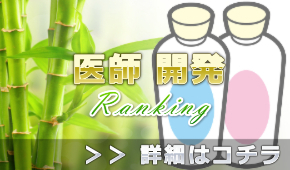 医師 開発

Ranking

>> 詳細はコチラ